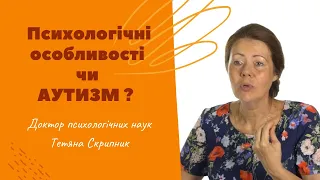 Психологічні особливості чи АУТИЗМ ?

Доктор психологічних наук

Тетяна Скрипник